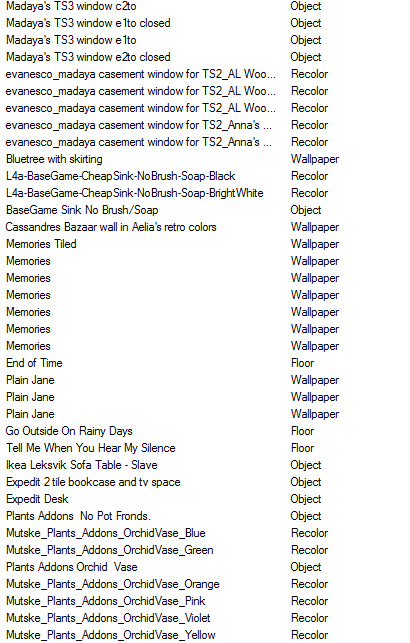 | | |
|---|---|
| Madaya's TS3 window c2to | Object |
| Madaya's TS3 window e1to closed | Object |
| Madaya's TS3 window e1to | Object |
| Madaya's TS3 window e2to closed | Object |
| evanesco_madaya casement window for TS2_AL Woo... | Recolor |
| evanesco_madaya casement window for TS2_AL Woo... | Recolor |
| evanesco_madaya casement window for TS2_AL Woo... | Recolor |
| evanesco_madaya casement window for TS2_Anna's ... | Recolor |
| evanesco_madaya casement window for TS2_Anna's ... | Recolor |
| Bluetree with skirting | Wallpaper |
| L4a-BaseGame-CheapSink-NoBrush-Soap-Black | Recolor |
| L4a-BaseGame-CheapSink-NoBrush-Soap-BrightWhite | Recolor |
| BaseGame Sink No Brush/Soap | Object |
| Cassandres Bazaar wall in Aelia's retro colors | Wallpaper |
| Memories Tiled | Wallpaper |
| Memories | Wallpaper |
| Memories | Wallpaper |
| Memories | Wallpaper |
| Memories | Wallpaper |
| Memories | Wallpaper |
| Memories | Wallpaper |
| End of Time | Floor |
| Plain Jane | Wallpaper |
| Plain Jane | Wallpaper |
| Plain Jane | Wallpaper |
| Go Outside On Rainy Days | Floor |
| Tell Me When You Hear My Silence | Floor |
| Ikea Leksvik Sofa Table - Slave | Object |
| Expedit 2 tile bookcase and tv space | Object |
| Expedit Desk | Object |
| Plants Addons No Pot Fronds. | Object |
| Mutske_Plants_Addons_OrchidVase_Blue | Recolor |
| Mutske_Plants_Addons_OrchidVase_Green | Recolor |
| Plants Addons Orchid Vase | Object |
| Mutske_Plants_Addons_OrchidVase_Orange | Recolor |
| Mutske_Plants_Addons_OrchidVase_Pink | Recolor |
| Mutske_Plants_Addons_OrchidVase_Violet | Recolor |
| Mutske_Plants_Addons_OrchidVase_Yellow | Recolor |